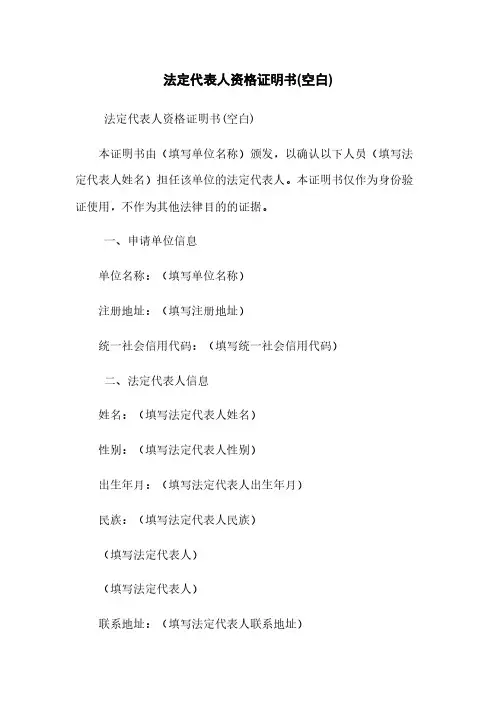 法定代表人资格证明书(空白)

法定代表人资格证明书(空白)

本证明书由（填写单位名称）颁发，以确认以下人员（填写法定代表人姓名）担任该单位的法定代表人。本证明书仅作为身份验证使用，不作为其他法律目的的证据。

一、申请单位信息

单位名称：（填写单位名称）

注册地址：（填写注册地址）

统一社会信用代码：（填写统一社会信用代码）

二、法定代表人信息

姓名：（填写法定代表人姓名）

性别：（填写法定代表人性别）

出生年月：（填写法定代表人出生年月）

民族：（填写法定代表人民族）

（填写法定代表人）

（填写法定代表人）

联系地址：（填写法定代表人联系地址）